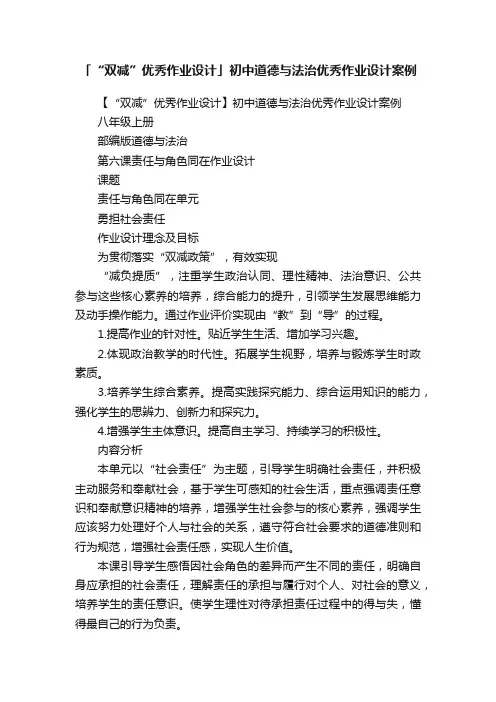 「“双减”优秀作业设计」初中道德与法治优秀作业设计案例

【“双减”优秀作业设计】初中道德与法治优秀作业设计案例

八年级上册

部编版道德与法治

第六课责任与角色同在作业设计

课题

责任与角色同在单元

勇担社会责任

作业设计理念及目标

为贯彻落实“双减政策”，有效实现

“减负提质”，注重学生政治认同、理性精神、法治意识、公共参与这些核心素养的培养，综合能力的提升，引领学生发展思维能力及动手操作能力。通过作业评价实现由“教”到“导”的过程。

1.提高作业的针对性。贴近学生生活、增加学习兴趣。

2.体现政治教学的时代性。拓展学生视野，培养与锻炼学生时政素质。

3.培养学生综合素养。提高实践探究能力、综合运用知识的能力，强化学生的思辨力、创新力和探究力。

4.增强学生主体意识。提高自主学习、持续学习的积极性。

内容分析

本单元以“社会责任”为主题，引导学生明确社会责任，并积极主动服务和奉献社会，基于学生可感知的社会生活，重点强调责任意识和奉献意识精神的培养，增强学生社会参与的核心素养，强调学生应该努力处理好个人与社会的关系，遵守符合社会要求的道德准则和行为规范，增强社会责任感，实现人生价值。

本课引导学生感悟因社会角色的差异而产生不同的责任，明确自身应承担的社会责任，理解责任的承担与履行对个人、对社会的意义，培养学生的责任意识。使学生理性对待承担责任过程中的得与失，懂得最自己的行为负责。